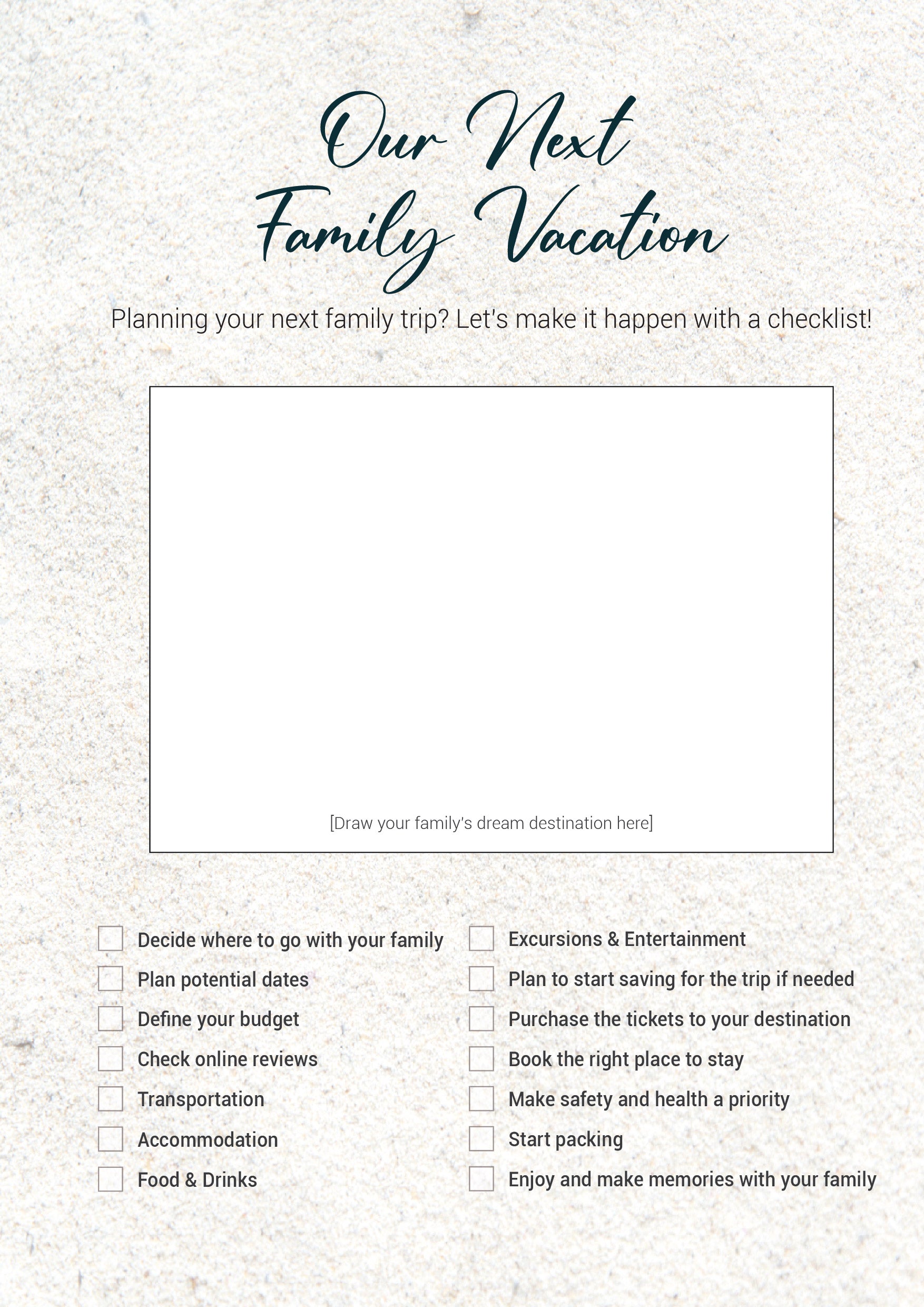 Our Next Family Vacation

Planning your next family trip? Let's make it happen with a checklist!

[Draw your family's dream destination here]

Decide where to go with your family
Plan potential dates
Define your budget
Check online reviews
Transportation
Accommodation
Food & Drinks

Excursions & Entertainment
Plan to start saving for the trip if needed
Purchase the tickets to your destination
Book the right place to stay
Make safety and health a priority
Start packing
Enjoy and make memories with your family